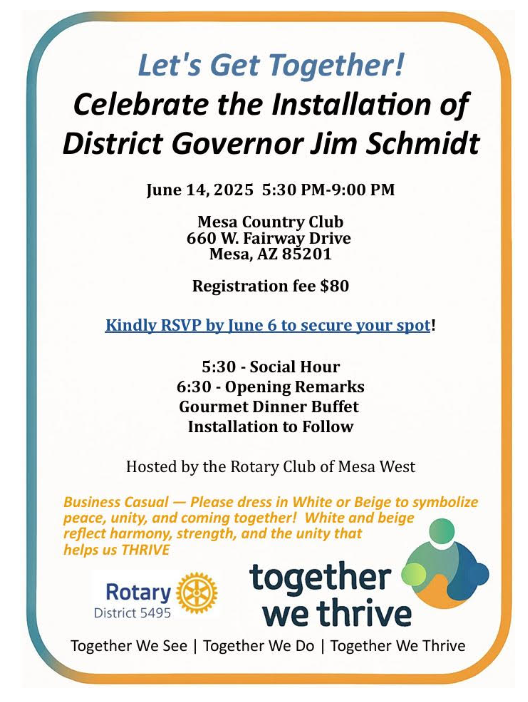 Let's Get Together!
Celebrate the Installation of District Governor Jim Schmidt

June 14, 2025 5:30 PM-9:00 PM

Mesa Country Club
660 W. Fairway Drive
Mesa, AZ 85201

Registration fee $80

Kindly RSVP by June 6 to secure your spot!

5:30 - Social Hour
6:30 - Opening Remarks
Gourmet Dinner Buffet
Installation to Follow

Hosted by the Rotary Club of Mesa West

Business Casual — Please dress in White or Beige to symbolize peace, unity, and coming together! White and beige reflect harmony, strength, and the unity that helps us THRIVE

Rotary
District 5495

together we thrive

Together We See | Together We Do | Together We Thrive